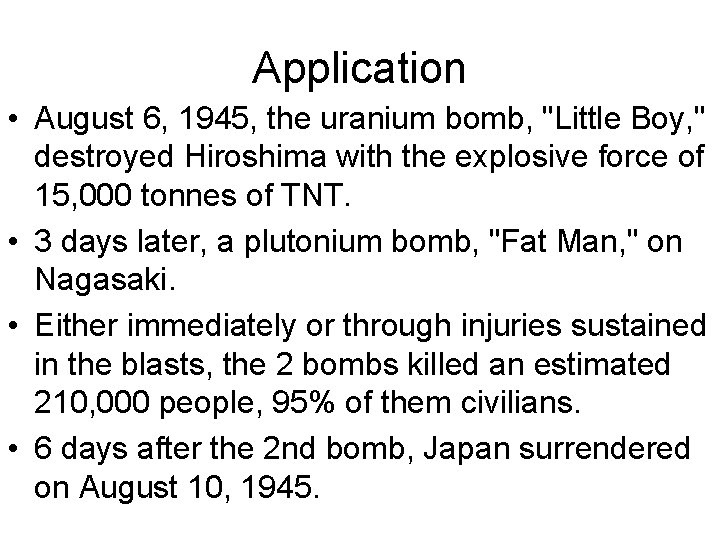 Application

• August 6, 1945, the uranium bomb, "Little Boy," destroyed Hiroshima with the explosive force of 15,000 tonnes of TNT.
• 3 days later, a plutonium bomb, "Fat Man," on Nagasaki.
• Either immediately or through injuries sustained in the blasts, the 2 bombs killed an estimated 210,000 people, 95% of them civilians.
• 6 days after the 2nd bomb, Japan surrendered on August 10, 1945.